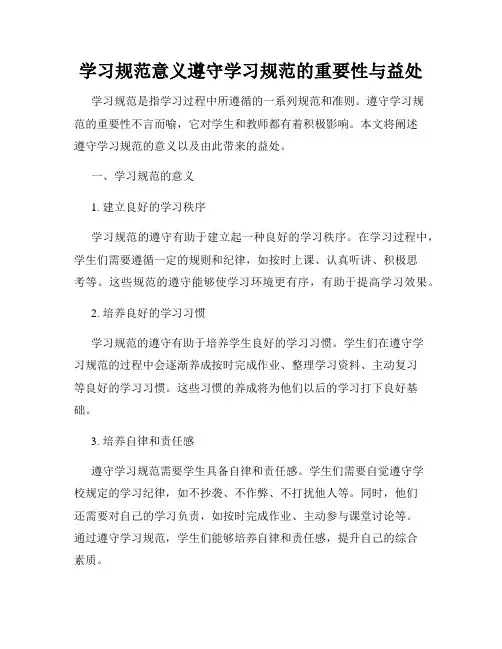 学习规范意义遵守学习规范的重要性与益处

学习规范是指学习过程中所遵循的一系列规范和准则。遵守学习规范的重要性不言而喻，它对学生和教师都有着积极影响。本文将阐述遵守学习规范的意义以及由此带来的益处。

一、学习规范的意义

1. 建立良好的学习秩序

学习规范的遵守有助于建立起一种良好的学习秩序。在学习过程中，学生们需要遵循一定的规则和纪律，如按时上课、认真听讲、积极思考等。这些规范的遵守能够使学习环境更有序，有助于提高学习效果。

2. 培养良好的学习习惯

学习规范的遵守有助于培养学生良好的学习习惯。学生们在遵守学习规范的过程中会逐渐养成按时完成作业、整理学习资料、主动复习等良好的学习习惯。这些习惯的养成将为他们以后的学习打下良好基础。

3. 培养自律和责任感

遵守学习规范需要学生具备自律和责任感。学生们需要自觉遵守学校规定的学习纪律，如不抄袭、不作弊、不打扰他人等。同时，他们还需要对自己的学习负责，如按时完成作业、主动参与课堂讨论等。通过遵守学习规范，学生们能够培养自律和责任感，提升自己的综合素质。